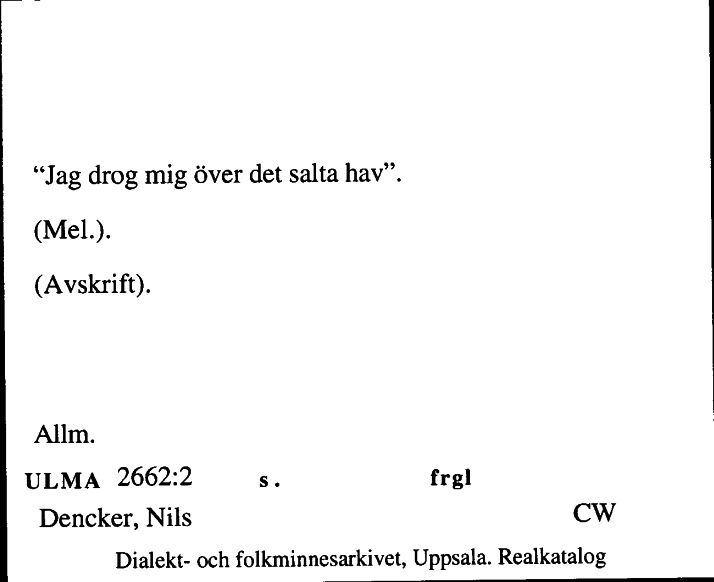 “Jag drog mig över det salta hav”.

(Mel.).

(Avskrift).

Allm.

ULMA 2662:2 s. frgl

Dencker, Nils CW

Dialekt- och folkminnesarkivet, Uppsala. Realkatalog